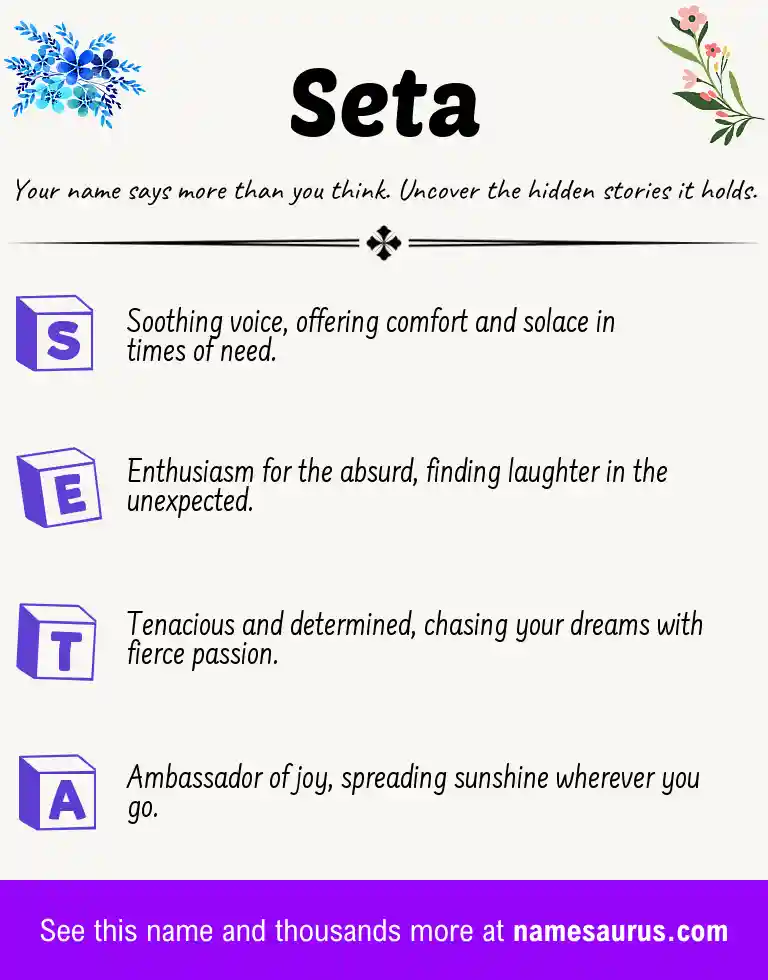 Seta

Your name says more than you think. Uncover the hidden stories it holds.

S

Soothing voice, offering comfort and solace in times of need.

E

Enthusiasm for the absurd, finding laughter in the unexpected.

T

Tenacious and determined, chasing your dreams with fierce passion.

A

Ambassador of joy, spreading sunshine wherever you go.

See this name and thousands more at namesaurus.com